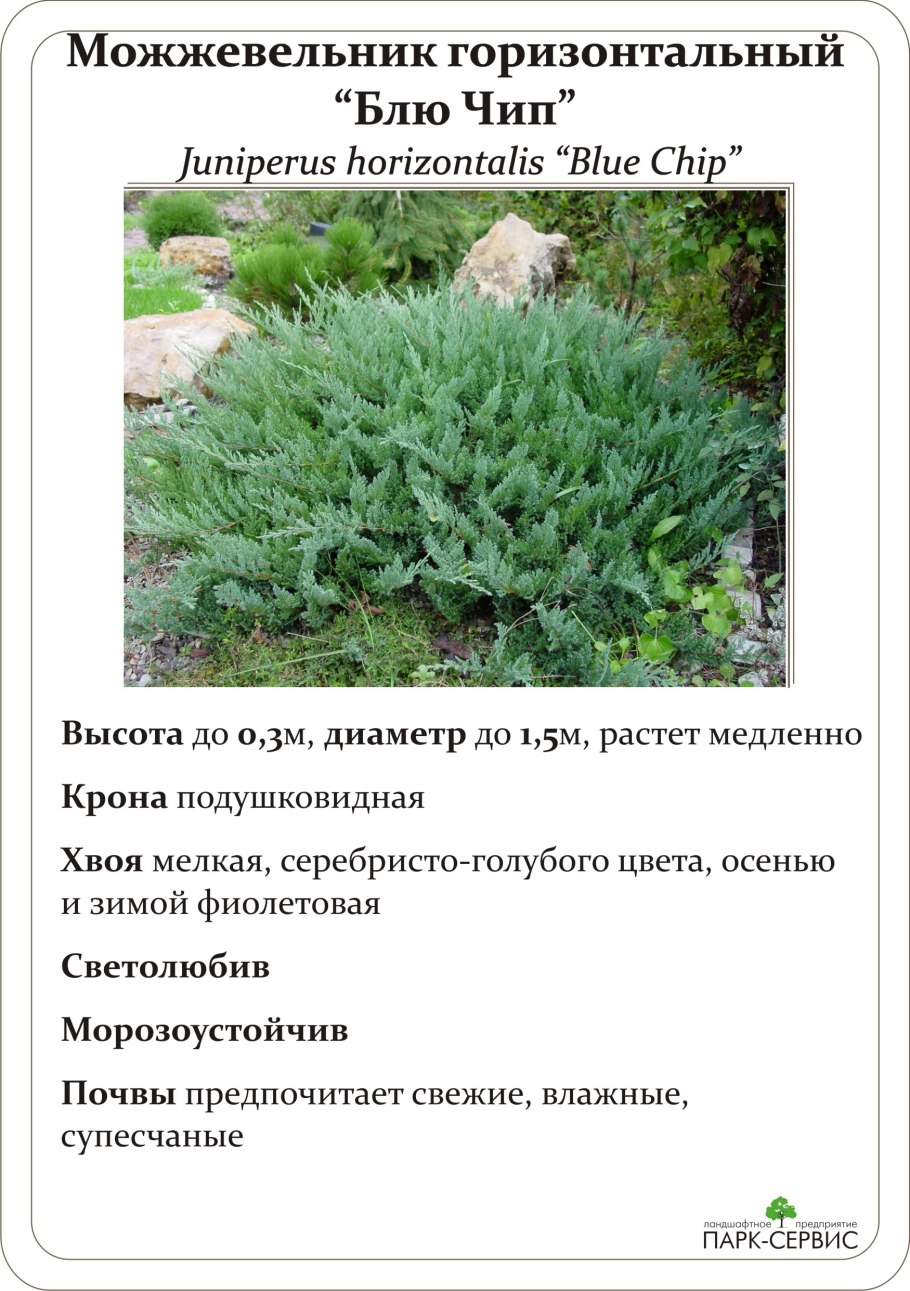 Можжевельник горизонтальный "Блю Чип"
Juniperus horizontalis "Blue Chip"

Высота до 0,3м, диаметр до 1,5м, растет медленно

Крона подушковидная

Хвоя мелкая, серебристо-голубого цвета, осенью и зимой фиолетовая

Светолюбив

Морозоустойчив

Почвы предпочитает свежие, влажные, супесчаные

ландшафтное предприятие
ПАРК-СЕРВИС